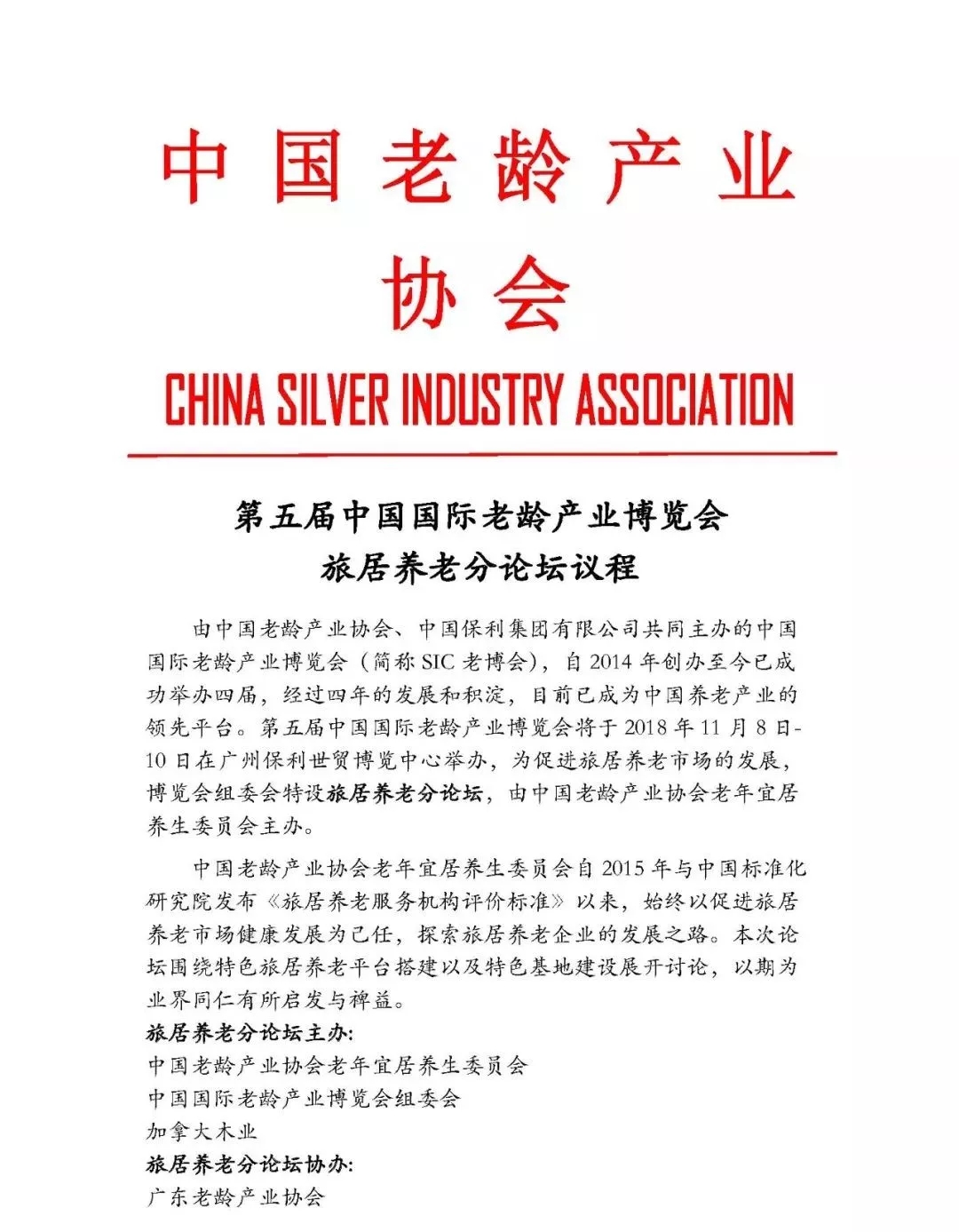 中国老龄产业协会

CHINA SILVER INDUSTRY ASSOCIATION

第五届中国国际老龄产业博览会
旅居养老分论坛议程

由中国老龄产业协会、中国保利集团有限公司共同主办的中国国际老龄产业博览会（简称 SIC 老博会），自 2014 年创办至今已成功举办四届，经过四年的发展和积淀，目前已成为中国养老产业的领先平台。第五届中国国际老龄产业博览会将于 2018 年 11 月 8 日-10 日在广州保利世贸博览中心举办，为促进旅居养老市场的发展，博览会组委会特设旅居养老分论坛，由中国老龄产业协会老年宜居养生委员会主办。

中国老龄产业协会老年宜居养生委员会自 2015 年与中国标准化研究院发布《旅居养老服务机构评价标准》以来，始终以促进旅居养老市场健康发展为己任，探索旅居养老企业的发展之路。本次论坛围绕特色旅居养老平台搭建以及特色基地建设展开讨论，以期为业界同仁有所启发与裨益。

旅居养老分论坛主办:
中国老龄产业协会老年宜居养生委员会
中国国际老龄产业博览会组委会
加拿大木业
旅居养老分论坛协办:
广东老龄产业协会